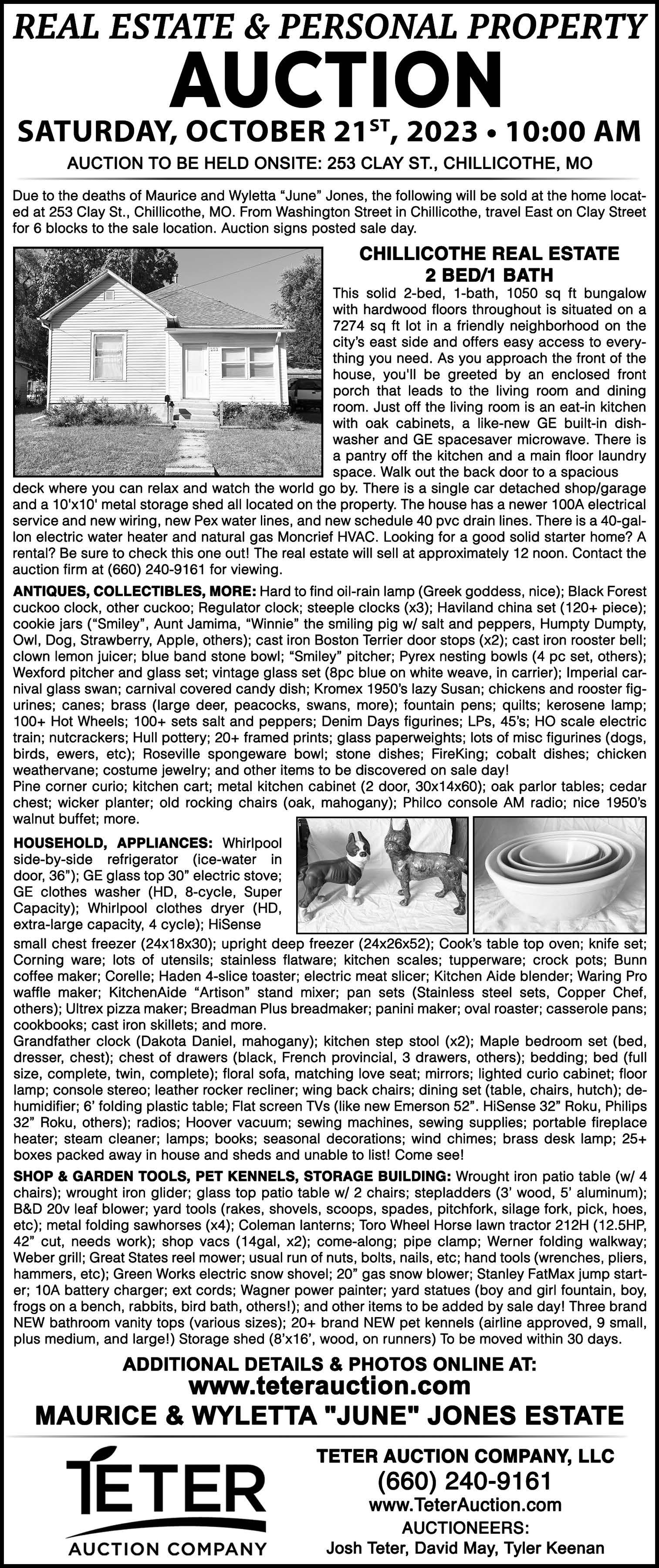 REAL ESTATE & PERSONAL PROPERTY
AUCTION
SATURDAY, OCTOBER 21$^{ST}$, 2023 • 10:00 AM
AUCTION TO BE HELD ONSITE: 253 CLAY ST., CHILLICOTHE, MO

Due to the deaths of Maurice and Wyletta "June" Jones, the following will be sold at the home located at 253 Clay St., Chillicothe, MO. From Washington Street in Chillicothe, travel East on Clay Street for 6 blocks to the sale location. Auction signs posted sale day.

CHILLICOTHE REAL ESTATE
2 BED/1 BATH
This solid 2-bed, 1-bath, 1050 sq ft bungalow with hardwood floors throughout is situated on a 7274 sq ft lot in a friendly neighborhood on the city's east side and offers easy access to everything you need. As you approach the front of the house, you'll be greeted by an enclosed front porch that leads to the living room and dining room. Just off the living room is an eat-in kitchen with oak cabinets, a like-new GE built-in dishwasher and GE spacesaver microwave. There is a pantry off the kitchen and a main floor laundry space. Walk out the back door to a spacious deck where you can relax and watch the world go by. There is a single car detached shop/garage and a 10'x10' metal storage shed all located on the property. The house has a newer 100A electrical service and new wiring, new Pex water lines, and new schedule 40 pvc drain lines. There is a 40-gallon electric water heater and natural gas Moncrief HVAC. Looking for a good solid starter home? A rental? Be sure to check this one out! The real estate will sell at approximately 12 noon. Contact the auction firm at (660) 240-9161 for viewing.

ANTIQUES, COLLECTIBLES, MORE: Hard to find oil-rain lamp (Greek goddess, nice); Black Forest cuckoo clock, other cuckoo; Regulator clock; steeple clocks (x3); Haviland china set (120+ piece); cookie jars ("Smiley", Aunt Jamima, "Winnie" the smiling pig w/ salt and peppers, Humpty Dumpty, Owl, Dog, Strawberry, Apple, others); cast iron Boston Terrier door stops (x2); cast iron rooster bell; clown lemon juicer; blue band stone bowl; "Smiley" pitcher; Pyrex nesting bowls (4 pc set, others); Wexford pitcher and glass set; vintage glass set (8pc blue on white weave, in carrier); Imperial carnival glass swan; carnival covered candy dish; Kromex 1950's lazy Susan; chickens and rooster figurines; canes; brass (large deer, peacocks, swans, more); fountain pens; quilts; kerosene lamp; 100+ Hot Wheels; 100+ sets salt and peppers; Denim Days figurines; LPs, 45's; HO scale electric train; nutcrackers; Hull pottery; 20+ framed prints; glass paperweights; lots of misc figurines (dogs, birds, ewers, etc); Roseville spongeware bowl; stone dishes; FireKing; cobalt dishes; chicken weathervane; costume jewelry; and other items to be discovered on sale day!
Pine corner curio; kitchen cart; metal kitchen cabinet (2 door, 30x14x60); oak parlor tables; cedar chest; wicker planter; old rocking chairs (oak, mahogany); Philco console AM radio; nice 1950's walnut buffet; more.

HOUSEHOLD, APPLIANCES: Whirlpool side-by-side refrigerator (ice-water in door, 36"); GE glass top 30" electric stove; GE clothes washer (HD, 8-cycle, Super Capacity); Whirlpool clothes dryer (HD, extra-large capacity, 4 cycle); HiSense small chest freezer (24x18x30); upright deep freezer (24x26x52); Cook's table top oven; knife set; Corning ware; lots of utensils; stainless flatware; kitchen scales; tupperware; crock pots; Bunn coffee maker; Corelle; Haden 4-slice toaster; electric meat slicer; Kitchen Aide blender; Waring Pro waffle maker; KitchenAide "Artison" stand mixer; pan sets (Stainless steel sets, Copper Chef, others); Ultrex pizza maker; Breadman Plus breadmaker; panini maker; oval roaster; casserole pans; cookbooks; cast iron skillets; and more.
Grandfather clock (Dakota Daniel, mahogany); kitchen step stool (x2); Maple bedroom set (bed, dresser, chest); chest of drawers (black, French provincial, 3 drawers, others); bedding; bed (full size, complete, twin, complete); floral sofa, matching love seat; mirrors; lighted curio cabinet; floor lamp; console stereo; leather rocker recliner; wing back chairs; dining set (table, chairs, hutch); dehumidifier; 6' folding plastic table; Flat screen TVs (like new Emerson 52". HiSense 32" Roku, Philips 32" Roku, others); radios; Hoover vacuum; sewing machines, sewing supplies; portable fireplace heater; steam cleaner; lamps; books; seasonal decorations; wind chimes; brass desk lamp; 25+ boxes packed away in house and sheds and unable to list! Come see!

SHOP & GARDEN TOOLS, PET KENNELS, STORAGE BUILDING: Wrought iron patio table (w/ 4 chairs); wrought iron glider; glass top patio table w/ 2 chairs; stepladders (3' wood, 5' aluminum); B&D 20v leaf blower; yard tools (rakes, shovels, scoops, spades, pitchfork, silage fork, pick, hoes, etc); metal folding sawhorses (x4); Coleman lanterns; Toro Wheel Horse lawn tractor 212H (12.5HP, 42" cut, needs work); shop vacs (14gal, x2); come-along; pipe clamp; Werner folding walkway; Weber grill; Great States reel mower; usual run of nuts, bolts, nails, etc; hand tools (wrenches, pliers, hammers, etc); Green Works electric snow shovel; 20" gas snow blower; Stanley FatMax jump starter; 10A battery charger; ext cords; Wagner power painter; yard statues (boy and girl fountain, boy, frogs on a bench, rabbits, bird bath, others!); and other items to be added by sale day! Three brand NEW bathroom vanity tops (various sizes); 20+ brand NEW pet kennels (airline approved, 9 small, plus medium, and large!) Storage shed (8'x16', wood, on runners) To be moved within 30 days.

ADDITIONAL DETAILS & PHOTOS ONLINE AT:
www.teterauction.com
MAURICE & WYLETTA "JUNE" JONES ESTATE

TETER
AUCTION COMPANY

TETER AUCTION COMPANY, LLC
(660) 240-9161
www.TeterAuction.com
AUCTIONEERS:
Josh Teter, David May, Tyler Keenan